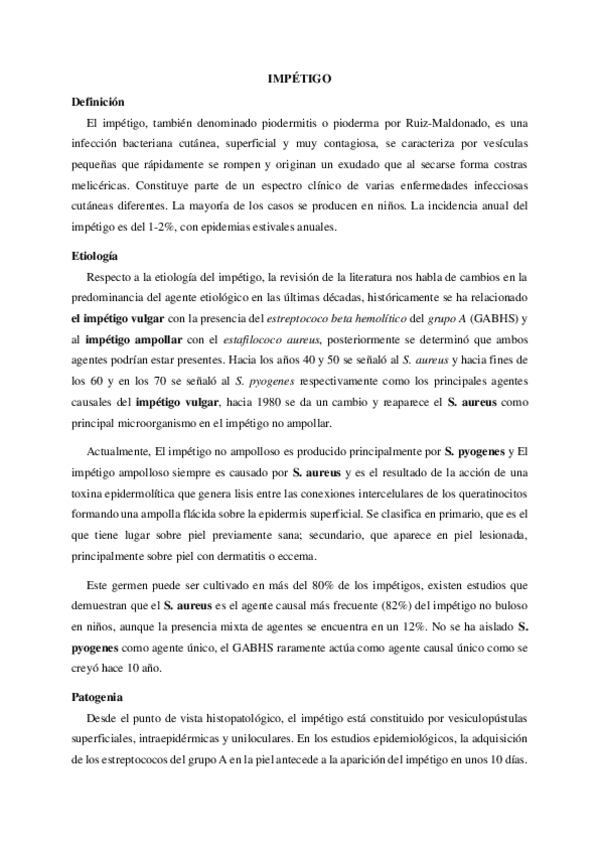 IMPÉTIGO

Definición

El impétigo, también denominado piodermitis o pioderma por Ruiz-Maldonado, es una infección bacteriana cutánea, superficial y muy contagiosa, se caracteriza por vesículas pequeñas que rápidamente se rompen y originan un exudado que al secarse forma costras melicéricas. Constituye parte de un espectro clínico de varias enfermedades infecciosas cutáneas diferentes. La mayoría de los casos se producen en niños. La incidencia anual del impétigo es del 1-2%, con epidemias estivales anuales.

Etiología

Respecto a la etiología del impétigo, la revisión de la literatura nos habla de cambios en la predominancia del agente etiológico en las últimas décadas, históricamente se ha relacionado el impétigo vulgar con la presencia del estreptococo beta hemolítico del grupo A (GABHS) y al impétigo ampollar con el estafilococo aureus, posteriormente se determinó que ambos agentes podrían estar presentes. Hacia los años 40 y 50 se señaló al S. aureus y hacia fines de los 60 y en los 70 se señaló al S. pyogenes respectivamente como los principales agentes causales del impétigo vulgar, hacia 1980 se da un cambio y reaparece el S. aureus como principal microorganismo en el impétigo no ampollar.

Actualmente, El impétigo no ampolloso es producido principalmente por S. pyogenes y El impétigo ampolloso siempre es causado por S. aureus y es el resultado de la acción de una toxina epidermolítica que genera lisis entre las conexiones intercelulares de los queratinocitos formando una ampolla flácida sobre la epidermis superficial. Se clasifica en primario, que es el que tiene lugar sobre piel previamente sana; secundario, que aparece en piel lesionada, principalmente sobre piel con dermatitis o eccema.

Este germen puede ser cultivado en más del 80% de los impétigos, existen estudios que demuestran que el S. aureus es el agente causal más frecuente (82%) del impétigo no buloso en niños, aunque la presencia mixta de agentes se encuentra en un 12%. No se ha aislado S. pyogenes como agente único, el GABHS raramente actúa como agente causal único como se creyó hace 10 año.

Patogenia

Desde el punto de vista histopatológico, el impétigo está constituido por vesiculopústulas superficiales, intraepidérmicas y uniloculares. En los estudios epidemiológicos, la adquisición de los estreptococos del grupo A en la piel antecede a la aparición del impétigo en unos 10 días.